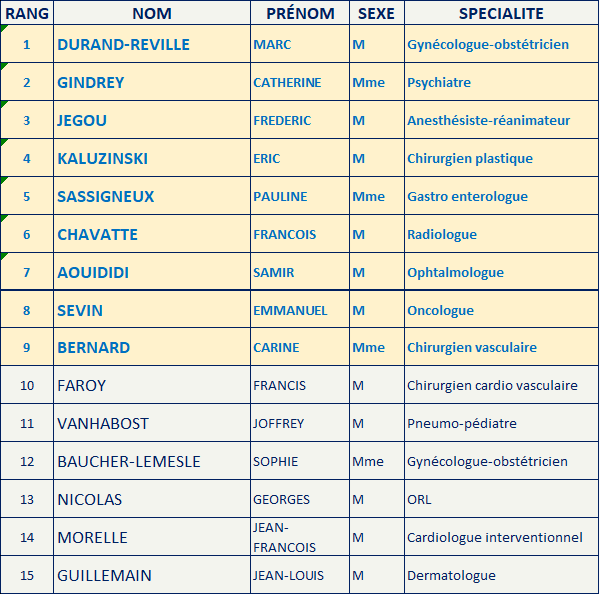 | RANG | NOM | PRÉNOM | SEXE | SPECIALITE |
|---|---|---|---|---|
| 1 | DURAND-REVILLE | MARC | M | Gynécologue-obstétricien |
| 2 | GINDREY | CATHERINE | Mme | Psychiatre |
| 3 | JEGOU | FREDERIC | M | Anesthésiste-réanimateur |
| 4 | KALUZINSKI | ERIC | M | Chirurgien plastique |
| 5 | SASSIGNEUX | PAULINE | Mme | Gastro enterologue |
| 6 | CHAVATTE | FRANCOIS | M | Radiologue |
| 7 | AOUIDIDI | SAMIR | M | Ophtalmologue |
| 8 | SEVIN | EMMANUEL | M | Oncologue |
| 9 | BERNARD | CARINE | Mme | Chirurgien vasculaire |
| 10 | FAROY | FRANCIS | M | Chirurgien cardio vasculaire |
| 11 | VANHABOST | JOFFREY | M | Pneumo-pédiatre |
| 12 | BAUCHER-LEMESLE | SOPHIE | Mme | Gynécologue-obstétricien |
| 13 | NICOLAS | GEORGES | M | ORL |
| 14 | MORELLE | JEAN-FRANCOIS | M | Cardiologue interventionnel |
| 15 | GUILLEMAIN | JEAN-LOUIS | M | Dermatologue |